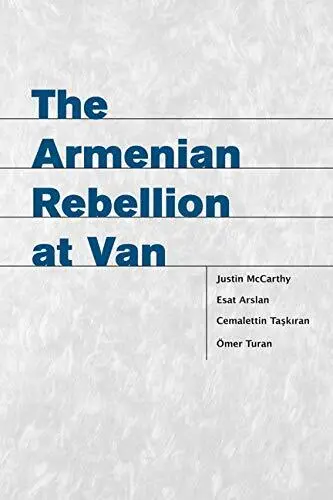 The Armenian Rebellion at Van

Justin McCarthy
Esat Arslan
Cemalettin Taşkıran
Ömer Turan